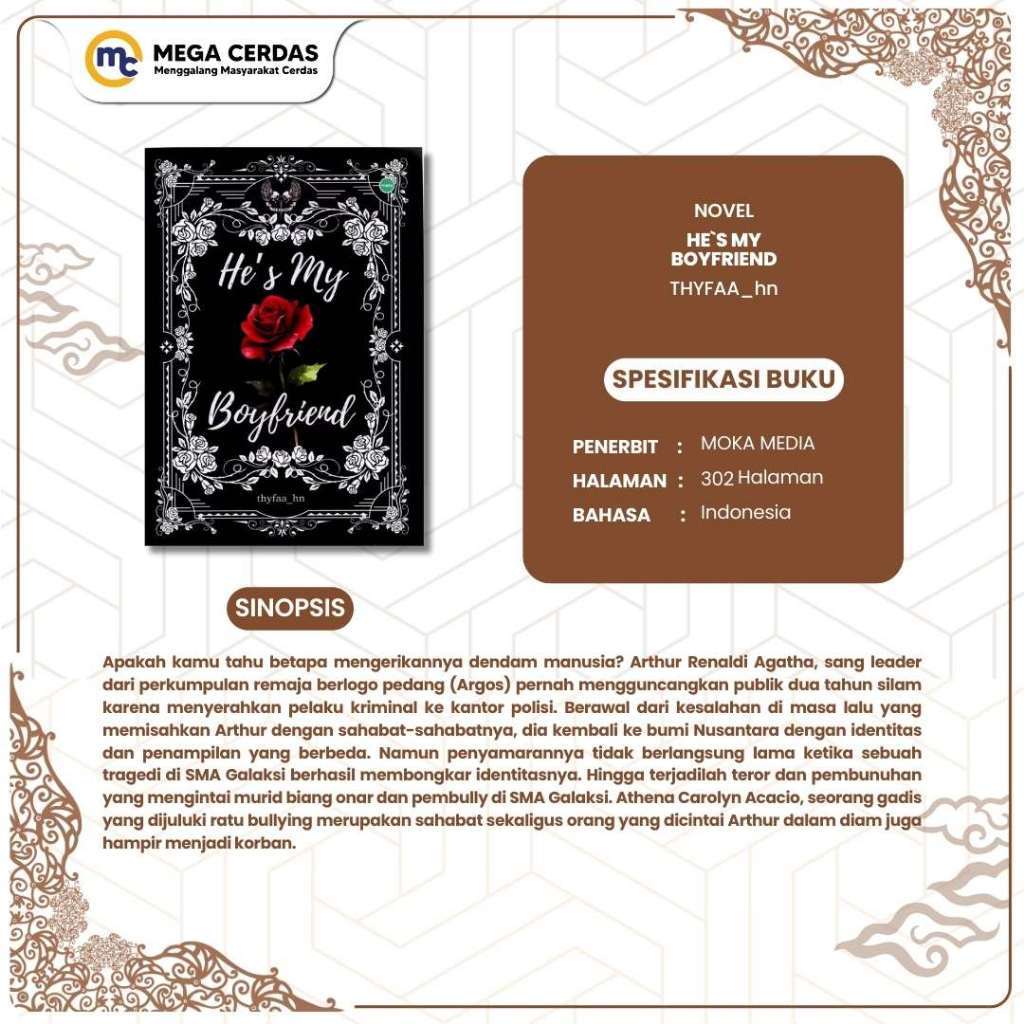 MEGA CERDAS
Menggalang Masyarakat Cerdas

He's My
Boyfriend
thyfaa_hn

NOVEL
HE`S MY
BOYFRIEND
THYFAA_hn

SPESIFIKASI BUKU

PENERBIT : MOKA MEDIA
HALAMAN : 302 Halaman
BAHASA : Indonesia

SINOPSIS

Apakah kamu tahu betapa mengerikannya dendam manusia? Arthur Renaldi Agatha, sang leader dari perkumpulan remaja berlogo pedang (Argos) pernah mengguncangkan publik dua tahun silam karena menyerahkan pelaku kriminal ke kantor polisi. Berawal dari kesalahan di masa lalu yang memisahkan Arthur dengan sahabat-sahabatnya, dia kembali ke bumi Nusantara dengan identitas dan penampilan yang berbeda. Namun penyamarannya tidak berlangsung lama ketika sebuah tragedi di SMA Galaksi berhasil membongkar identitasnya. Hingga terjadilah teror dan pembunuhan yang mengintai murid biang onar dan pembully di SMA Galaksi. Athena Carolyn Acacio, seorang gadis yang dijuluki ratu bullying merupakan sahabat sekaligus orang yang dicintai Arthur dalam diam juga hampir menjadi korban.